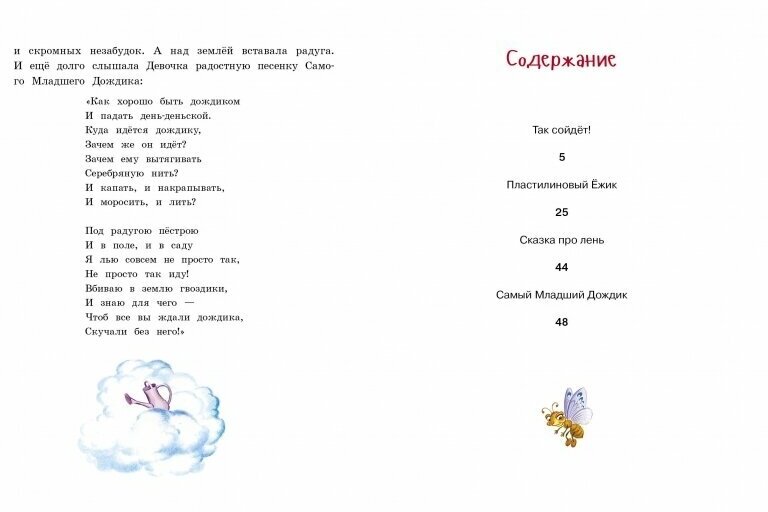 и скромных незабудок. А над землёй вставала радуга. И ещё долго слышала Девочка радостную песенку Самого Младшего Дождика:

«Как хорошо быть дождиком
И падать день-деньской.
Куда идётся дождику,
Зачем же он идёт?
Зачем ему вытягивать
Серебряную нить?
И капать, и накрапывать,
И моросить, и лить?

Под радугою пёстрою
И в поле, и в саду
Я лью совсем не просто так,
Не просто так иду!
Вбиваю в землю гвоздики,
И знаю для чего —
Чтоб все вы ждали дождика,
Скучали без него!»

Содержание

Так сойдёт!

5

Пластилиновый Ёжик

25

Сказка про лень

44

Самый Младший Дождик

48